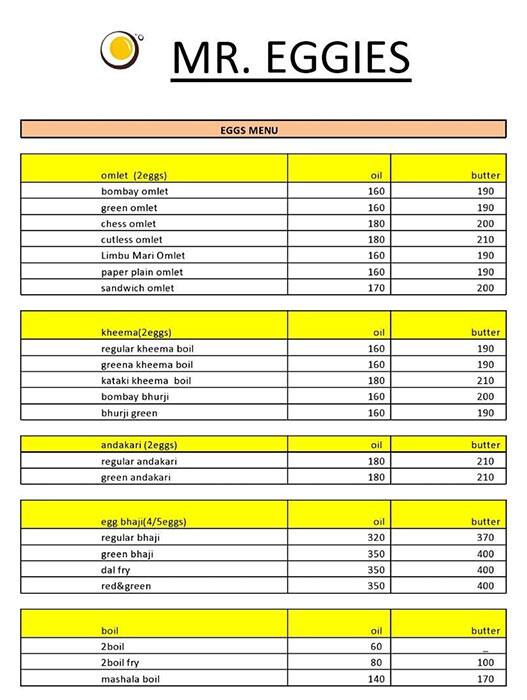 MR. EGGIES

EGGS MENU

| omlet (2eggs) | oil | butter |
|---|---|---|
| bombay omlet | 160 | 190 |
| green omlet | 160 | 190 |
| chess omlet | 180 | 200 |
| cutless omlet | 180 | 210 |
| Limbu Mari Omlet | 160 | 190 |
| paper plain omlet | 160 | 190 |
| sandwich omlet | 170 | 200 |

| kheema(2eggs) | oil | butter |
|---|---|---|
| regular kheema boil | 160 | 190 |
| greena kheema boil | 160 | 190 |
| kataki kheema boil | 180 | 210 |
| bombay bhurji | 160 | 200 |
| bhurji green | 160 | 190 |

| andakari (2eggs) | oil | butter |
|---|---|---|
| regular andakari | 180 | 210 |
| green andakari | 180 | 210 |

| egg bhaji(4/5eggs) | oil | butter |
|---|---|---|
| regular bhaji | 320 | 370 |
| green bhaji | 350 | 400 |
| dal fry | 350 | 400 |
| red&green | 350 | 400 |

| boil | oil | butter |
|---|---|---|
| 2boil | 60 | _ |
| 2boil fry | 80 | 100 |
| mashala boil | 140 | 170 |